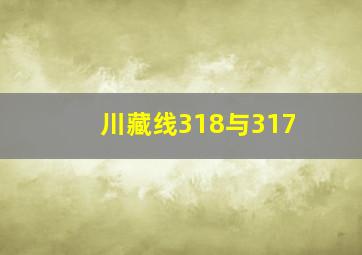 川藏线318与317